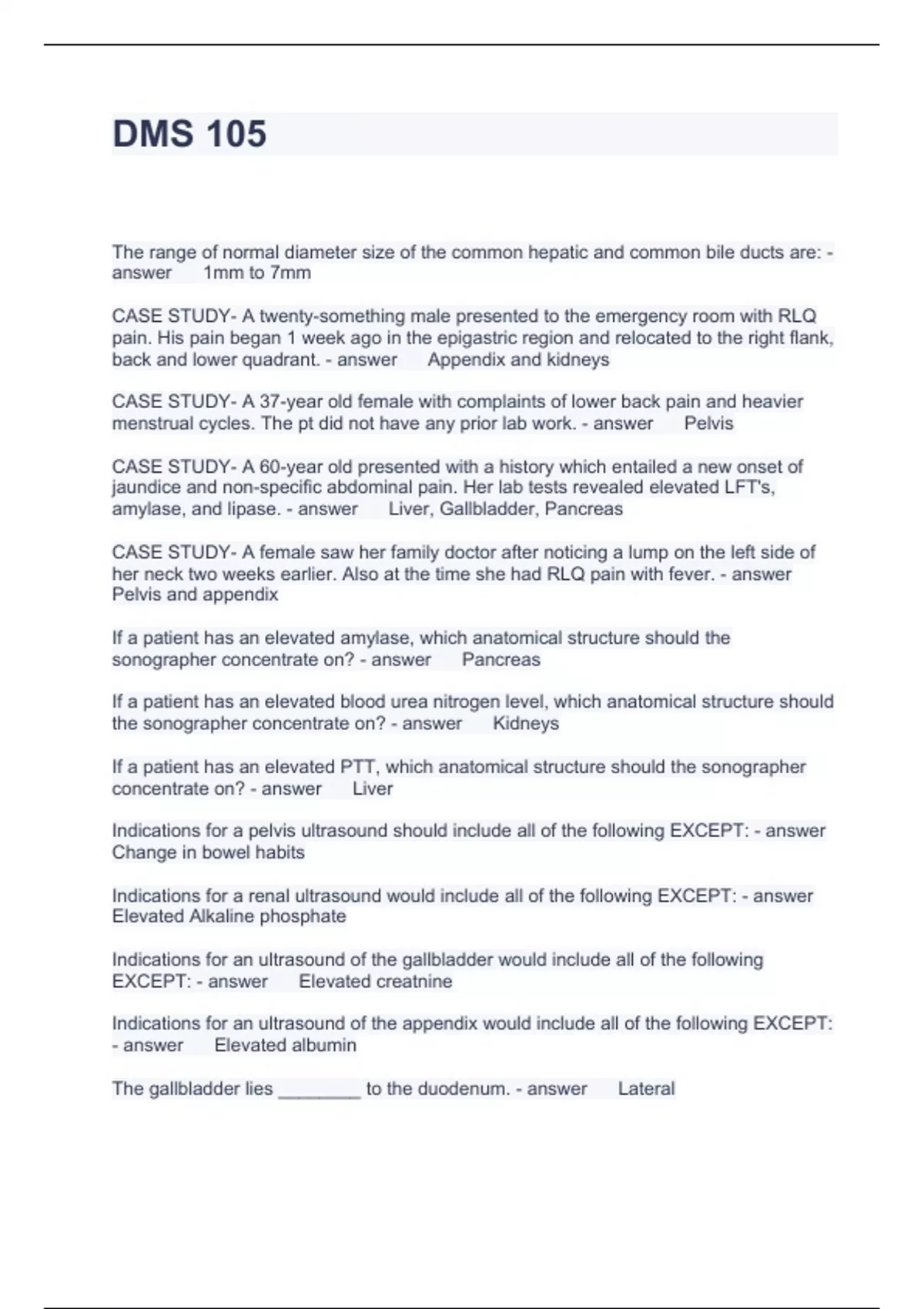 DMS 105

The range of normal diameter size of the common hepatic and common bile ducts are: - answer 1mm to 7mm

CASE STUDY- A twenty-something male presented to the emergency room with RLQ pain. His pain began 1 week ago in the epigastric region and relocated to the right flank, back and lower quadrant. - answer Appendix and kidneys

CASE STUDY- A 37-year old female with complaints of lower back pain and heavier menstrual cycles. The pt did not have any prior lab work. - answer Pelvis

CASE STUDY- A 60-year old presented with a history which entailed a new onset of jaundice and non-specific abdominal pain. Her lab tests revealed elevated LFT's, amylase, and lipase. - answer Liver, Gallbladder, Pancreas

CASE STUDY- A female saw her family doctor after noticing a lump on the left side of her neck two weeks earlier. Also at the time she had RLQ pain with fever. - answer Pelvis and appendix

If a patient has an elevated amylase, which anatomical structure should the sonographer concentrate on? - answer Pancreas

If a patient has an elevated blood urea nitrogen level, which anatomical structure should the sonographer concentrate on? - answer Kidneys

If a patient has an elevated PTT, which anatomical structure should the sonographer concentrate on? - answer Liver

Indications for a pelvis ultrasound should include all of the following EXCEPT: - answer Change in bowel habits

Indications for a renal ultrasound would include all of the following EXCEPT: - answer Elevated Alkaline phosphate

Indications for an ultrasound of the gallbladder would include all of the following EXCEPT: - answer Elevated creatnine

Indications for an ultrasound of the appendix would include all of the following EXCEPT: - answer Elevated albumin

The gallbladder lies ________ to the duodenum. - answer Lateral